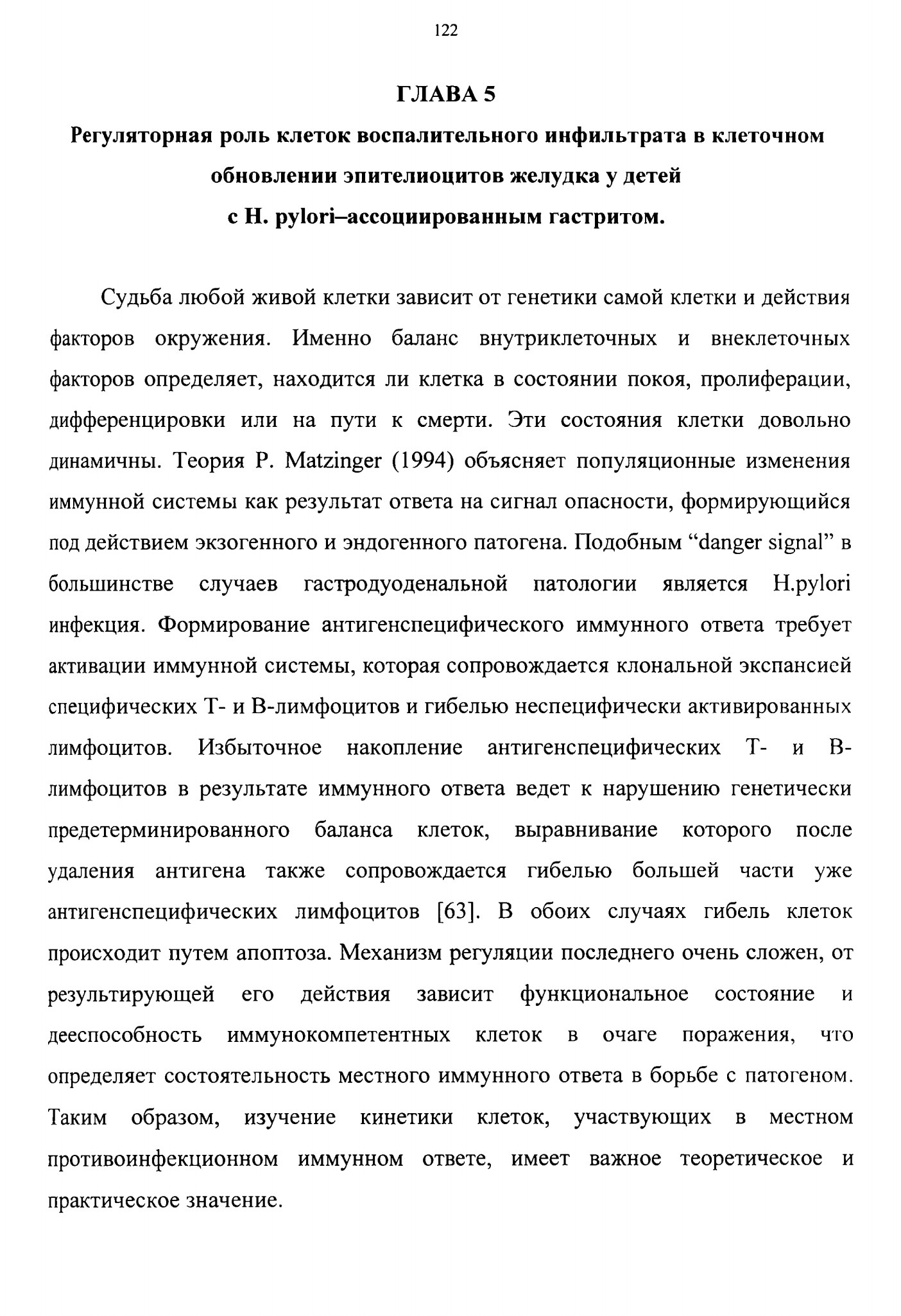 122

ГЛАВА 5

Регуляторная роль клеток воспалительного инфильтрата в клеточном обновлении эпителиоцитов желудка у детей с H. pylori–ассоциированным гастритом.

Судьба любой живой клетки зависит от генетики самой клетки и действия факторов окружения. Именно баланс внутриклеточных и внеклеточных факторов определяет, находится ли клетка в состоянии покоя, пролиферации, дифференцировки или на пути к смерти. Эти состояния клетки довольно динамичны. Теория P. Matzinger (1994) объясняет популяционные изменения иммунной системы как результат ответа на сигнал опасности, формирующийся под действием экзогенного и эндогенного патогена. Подобным “danger signal” в большинстве случаев гастродуоденальной патологии является H.pylori инфекция. Формирование антигенспецифического иммунного ответа требует активации иммунной системы, которая сопровождается клональной экспансией специфических Т- и В-лимфоцитов и гибелью неспецифически активированных лимфоцитов. Избыточное накопление антигенспецифических Т- и В-лимфоцитов в результате иммунного ответа ведет к нарушению генетически предетерминированного баланса клеток, выравнивание которого после удаления антигена также сопровождается гибелью большей части уже антигенспецифических лимфоцитов [63]. В обоих случаях гибель клеток происходит путем апоптоза. Механизм регуляции последнего очень сложен, от результирующей его действия зависит функциональное состояние и дееспособность иммунокомпетентных клеток в очаге поражения, что определяет состоятельность местного иммунного ответа в борьбе с патогеном. Таким образом, изучение кинетики клеток, участвующих в местном противоинфекционном иммунном ответе, имеет важное теоретическое и практическое значение.